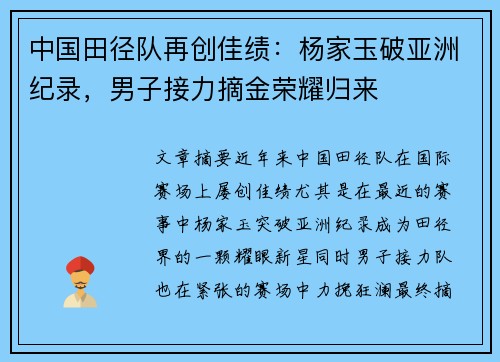 中国田径队再创佳绩：杨家玉破亚洲纪录，男子接力摘金荣耀归来

文章摘要近年来中国田径队在国际赛场上屡创佳绩尤其是在最近的赛事中杨家玉突破亚洲纪录成为田径界的一颗耀眼新星同时男子接力队也在紧张的赛场中力挽狂澜最终摘